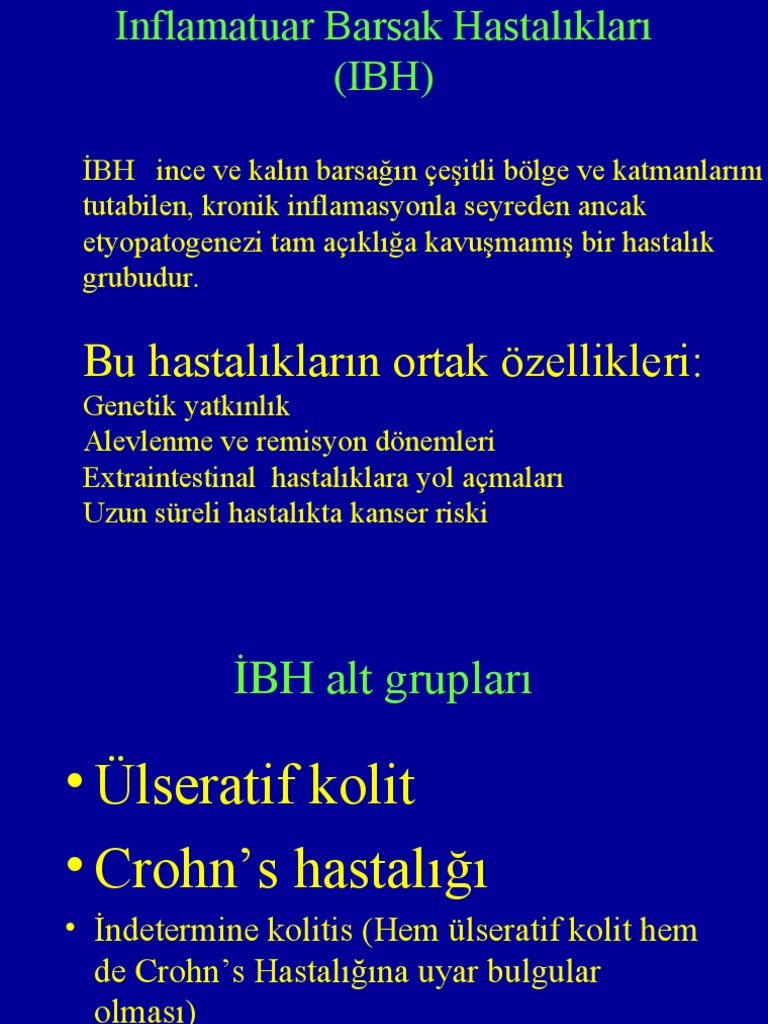 Inflamatuar Barsak Hastalıkları
(IBH)

İBH ince ve kalın barsağın çeşitli bölge ve katmanlarını tutabilen, kronik inflamasyonla seyreden ancak etyopatogenezi tam açıklığa kavuşmamış bir hastalık grubudur.

Bu hastalıkların ortak özellikleri:
Genetik yatkınlık
Alevlenme ve remisyon dönemleri
Extraintestinal hastalıklara yol açmaları
Uzun süreli hastalıkta kanser riski

İBH alt grupları

• Ülseratif kolit
• Crohn's hastalığı
• İndetermine kolitis (Hem ülseratif kolit hem de Crohn's Hastalığına uyar bulgular olması)